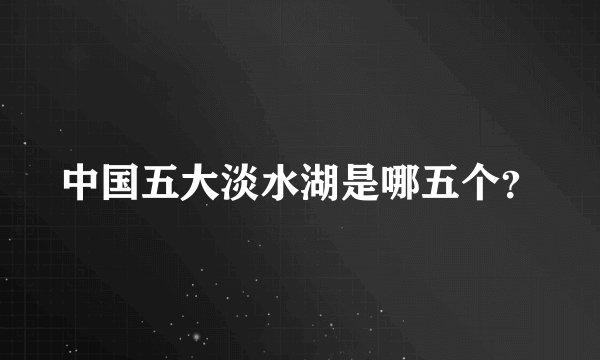 中国五大淡水湖是哪五个?